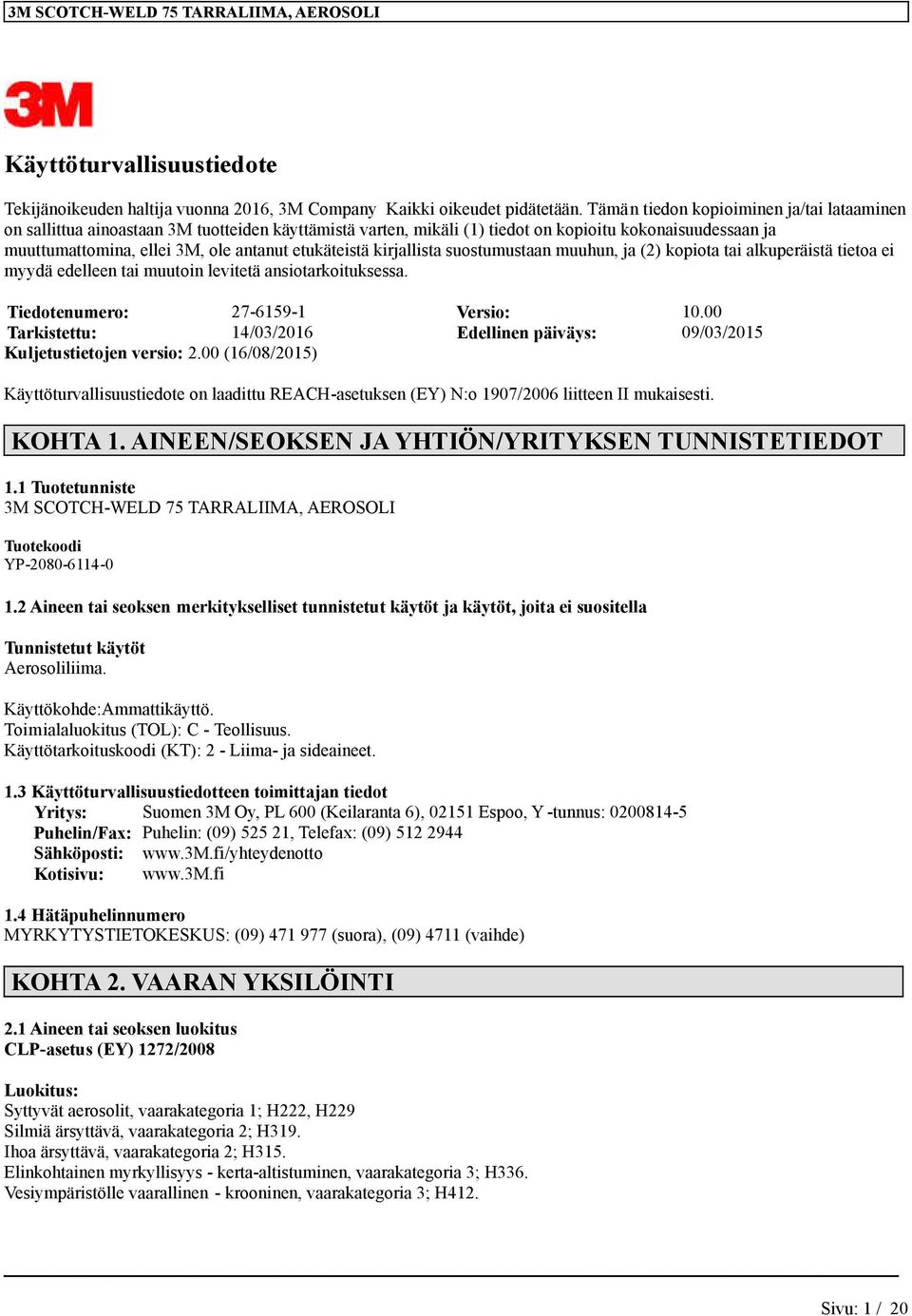 3M SCOTCH-WELD 75 TARRALIIMA, AEROSOLI

3M

Käyttöturvallisuustiedote

Tekijänoikeuden haltija vuonna 2016, 3M Company Kaikki oikeudet pidätetään. Tämän tiedon kopioiminen ja/tai lataaminen on sallittua ainoastaan 3M tuotteiden käyttämistä varten, mikäli (1) tiedot on kopioitu kokonaisuudessaan ja muuttumattomina, ellei 3M, ole antanut etukäteistä kirjallista suostumustaan muuhun, ja (2) kopiota tai alkuperäistä tietoa ei myydä edelleen tai muutoin levitetä ansiotarkoituksessa.

| Tiedotenumero: | 27-6159-1 | Versio: | 10.00 |
|---|---|---|---|
| Tarkistettu: | 14/03/2016 | Edellinen päiväys: | 09/03/2015 |

Kuljetustietojen versio: 2.00 (16/08/2015)

Käyttöturvallisuustiedote on laadittu REACH-asetuksen (EY) N:o 1907/2006 liitteen II mukaisesti.

KOHTA 1. AINEEN/SEOKSEN JA YHTIÖN/YRITYKSEN TUNNISTETIEDOT

1.1 Tuotetunniste
3M SCOTCH-WELD 75 TARRALIIMA, AEROSOLI

Tuotekoodi
YP-2080-6114-0

1.2 Aineen tai seoksen merkitykselliset tunnistetut käytöt ja käytöt, joita ei suositella

Tunnistetut käytöt
Aerosoliliima.

Käyttökohde:Ammattikäyttö.
Toimialaluokitus (TOL): C - Teollisuus.
Käyttötarkoituskoodi (KT): 2 - Liima- ja sideaineet.

1.3 Käyttöturvallisuustiedotteen toimittajan tiedot
Yritys: Suomen 3M Oy, PL 600 (Keilaranta 6), 02151 Espoo, Y -tunnus: 0200814-5
Puhelin/Fax: Puhelin: (09) 525 21, Telefax: (09) 512 2944
Sähköposti: www.3M.fi/yhteydenotto
Kotisivu: www.3M.fi

1.4 Hätäpuhelinnumero
MYRKYTYSTIETOKESKUS: (09) 471 977 (suora), (09) 4711 (vaihde)

KOHTA 2. VAARAN YKSILÖINTI

2.1 Aineen tai seoksen luokitus
CLP-asetus (EY) 1272/2008

Luokitus:
Syttyvät aerosolit, vaarakategoria 1; H222, H229
Silmiä ärsyttävä, vaarakategoria 2; H319.
Ihoa ärsyttävä, vaarakategoria 2; H315.
Elinkohtainen myrkyllisyys - kerta-altistuminen, vaarakategoria 3; H336.
Vesiympäristölle vaarallinen - krooninen, vaarakategoria 3; H412.

Sivu: 1 / 20